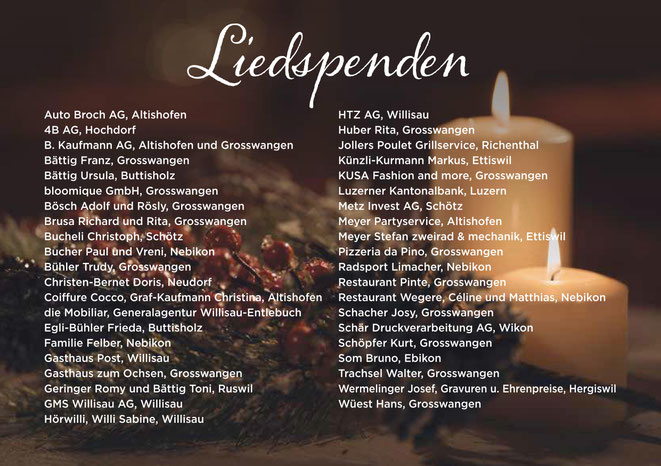 Liedspenden

Auto Broch AG, Altishofen
4B AG, Hochdorf
B. Kaufmann AG, Altishofen und Grosswangen
Bättig Franz, Grosswangen
Bättig Ursula, Buttisholz
bloomique GmbH, Grosswangen
Bösch Adolf und Rösly, Grosswangen
Brusa Richard und Rita, Grosswangen
Bucheli Christoph, Schötz
Bucher Paul und Vreni, Nebikon
Bühler Trudy, Grosswangen
Christen-Bernet Doris, Neudorf
Coiffure Cocco, Graf-Kaufmann Christina, Altishofen
die Mobiliar, Generalagentur Willisau-Entlebuch
Egli-Bühler Frieda, Buttisholz
Familie Felber, Nebikon
Gasthaus Post, Willisau
Gasthaus zum Ochsen, Grosswangen
Geringer Romy und Bättig Toni, Ruswil
GMS Willisau AG, Willisau
Hörwilli, Willi Sabine, Willisau

HTZ AG, Willisau
Huber Rita, Grosswangen
Jollers Poulet Grillservice, Richenthal
Künzli-Kurmann Markus, Ettiswil
KUSA Fashion and more, Grosswangen
Luzerner Kantonalbank, Luzern
Metz Invest AG, Schötz
Meyer Partyservice, Altishofen
Meyer Stefan zweirad & mechanik, Ettiswil
Pizzeria da Pino, Grosswangen
Radsport Limacher, Nebikon
Restaurant Pinte, Grosswangen
Restaurant Wegere, Céline und Matthias, Nebikon
Schacher Josy, Grosswangen
Schär Druckverarbeitung AG, Wikon
Schöpfer Kurt, Grosswangen
Som Bruno, Ebikon
Trachsel Walter, Grosswangen
Wermelinger Josef, Gravuren u. Ehrenpreise, Hergiswil
Wüest Hans, Grosswangen